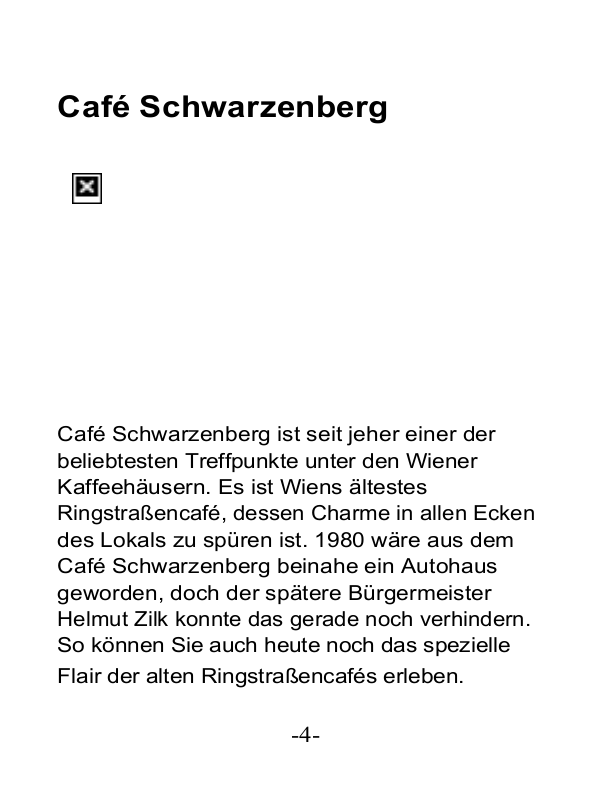 Café Schwarzenberg

Café Schwarzenberg ist seit jeher einer der beliebtesten Treffpunkte unter den Wiener Kaffeehäusern. Es ist Wiens ältestes Ringstraßencafé, dessen Charme in allen Ecken des Lokals zu spüren ist. 1980 wäre aus dem Café Schwarzenberg beinahe ein Autohaus geworden, doch der spätere Bürgermeister Helmut Zilk konnte das gerade noch verhindern. So können Sie auch heute noch das spezielle Flair der alten Ringstraßencafés erleben.

-4-